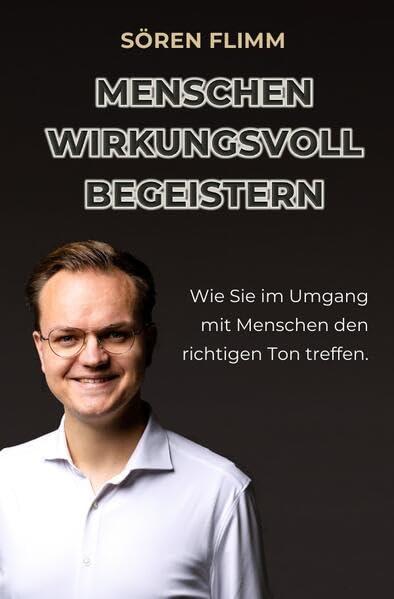 SÖREN FLIMM

MENSCHEN WIRKUNGSVOLL BEGEISTERN

Wie Sie im Umgang mit Menschen den richtigen Ton treffen.